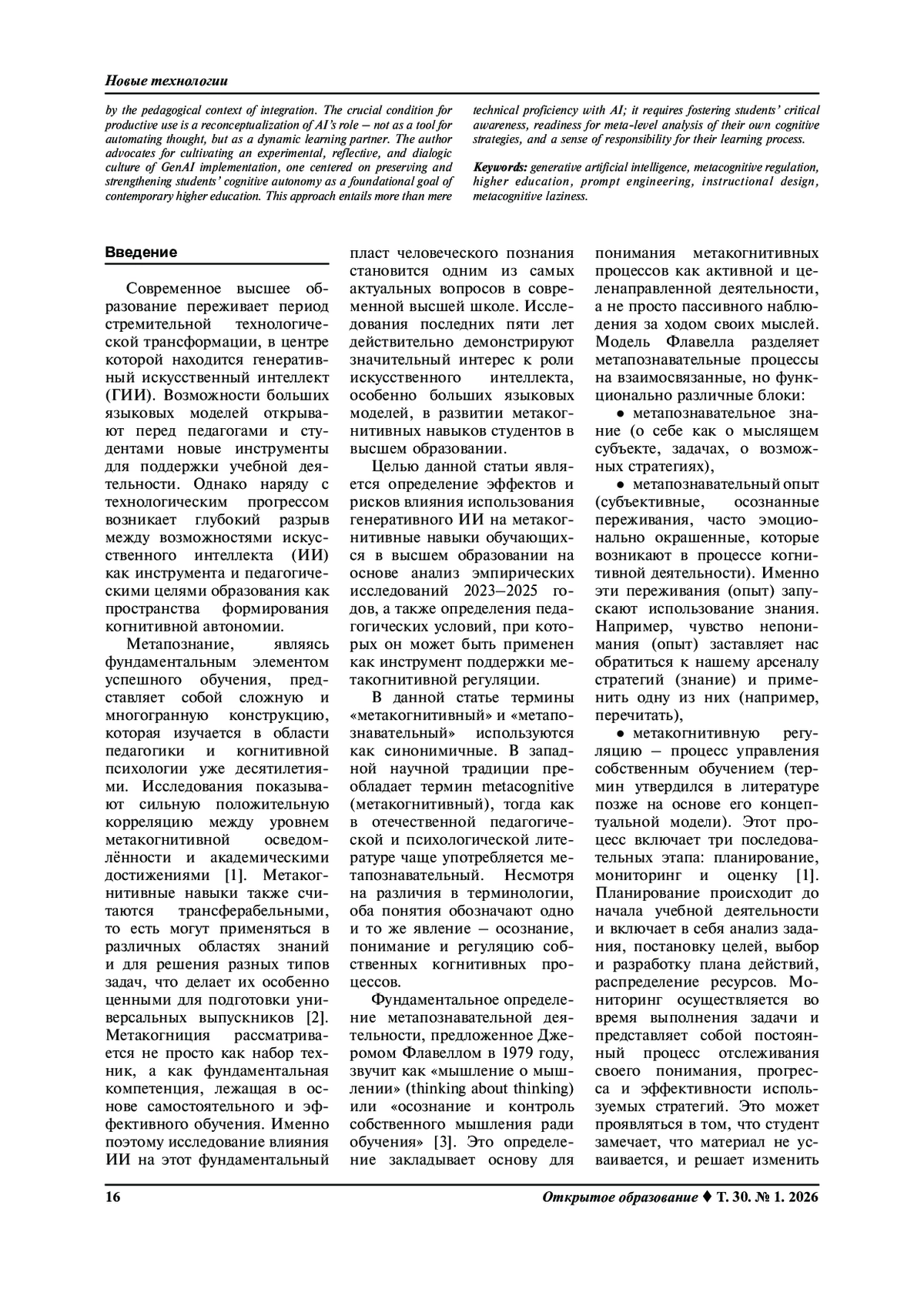 Новые технологии

by the pedagogical context of integration. The crucial condition for productive use is a reconceptualization of AI's role – not as a tool for automating thought, but as a dynamic learning partner. The author advocates for cultivating an experimental, reflective, and dialogic culture of GenAI implementation, one centered on preserving and strengthening students' cognitive autonomy as a foundational goal of contemporary higher education. This approach entails more than mere technical proficiency with AI; it requires fostering students' critical awareness, readiness for meta-level analysis of their own cognitive strategies, and a sense of responsibility for their learning process.

Keywords: generative artificial intelligence, metacognitive regulation, higher education, prompt engineering, instructional design, metacognitive laziness.

Введение

Современное высшее образование переживает период стремительной технологической трансформации, в центре которой находится генеративный искусственный интеллект (ГИИ). Возможности больших языковых моделей открывают перед педагогами и студентами новые инструменты для поддержки учебной деятельности. Однако наряду с технологическим прогрессом возникает глубокий разрыв между возможностями искусственного интеллекта (ИИ) как инструмента и педагогическими целями образования как пространства формирования когнитивной автономии.

Метапознание, являясь фундаментальным элементом успешного обучения, представляет собой сложную и многогранную конструкцию, которая изучается в области педагогики и когнитивной психологии уже десятилетиями. Исследования показывают сильную положительную корреляцию между уровнем метакогнитивной осведомлённости и академическими достижениями [1]. Метакогнитивные навыки также считаются трансферабельными, то есть могут применяться в различных областях знаний и для решения разных типов задач, что делает их особенно ценными для подготовки универсальных выпускников [2]. Метакогниция рассматривается не просто как набор техник, а как фундаментальная компетенция, лежащая в основе самостоятельного и эффективного обучения. Именно поэтому исследование влияния ИИ на этот фундаментальный пласт человеческого познания становится одним из самых актуальных вопросов в современной высшей школе. Исследования последних пяти лет действительно демонстрируют значительный интерес к роли искусственного интеллекта, особенно больших языковых моделей, в развитии метакогнитивных навыков студентов в высшем образовании.

Целью данной статьи является определение эффектов и рисков влияния использования генеративного ИИ на метакогнитивные навыки обучающихся в высшем образовании на основе анализ эмпирических исследований 2023–2025 годов, а также определения педагогических условий, при которых он может быть применен как инструмент поддержки метакогнитивной регуляции.

В данной статье термины «метакогнитивный» и «метапознавательный» используются как синонимичные. В западной научной традиции преобладает термин metacognitive (метакогнитивный), тогда как в отечественной педагогической и психологической литературе чаще употребляется метапознавательный. Несмотря на различия в терминологии, оба понятия обозначают одно и то же явление – осознание, понимание и регуляцию собственных когнитивных процессов.

Фундаментальное определение метапознавательной деятельности, предложенное Джеромом Флавеллом в 1979 году, звучит как «мышление о мышлении» (thinking about thinking) или «осознание и контроль собственного мышления ради обучения» [3]. Это определение закладывает основу для понимания метакогнитивных процессов как активной и целенаправленной деятельности, а не просто пассивного наблюдения за ходом своих мыслей. Модель Флавелла разделяет метапознавательные процессы на взаимосвязанные, но функционально различные блоки:

● метапознавательное знание (о себе как о мыслящем субъекте, задачах, о возможных стратегиях),

● метапознавательный опыт (субъективные, осознанные переживания, часто эмоционально окрашенные, которые возникают в процессе когнитивной деятельности). Именно эти переживания (опыт) запускают использование знания. Например, чувство непонимания (опыт) заставляет нас обратиться к нашему арсеналу стратегий (знание) и применить одну из них (например, перечитать),

● метакогнитивную регуляцию – процесс управления собственным обучением (термин утвердился в литературе позже на основе его концептуальной модели). Этот процесс включает три последовательных этапа: планирование, мониторинг и оценку [1]. Планирование происходит до начала учебной деятельности и включает в себя анализ задания, постановку целей, выбор и разработку плана действий, распределение ресурсов. Мониторинг осуществляется во время выполнения задачи и представляет собой постоянный процесс отслеживания своего понимания, прогресса и эффективности используемых стратегий. Это может проявляться в том, что студент замечает, что материал не усваивается, и решает изменить

16 Открытое образование ♦ Т. 30. № 1. 2026